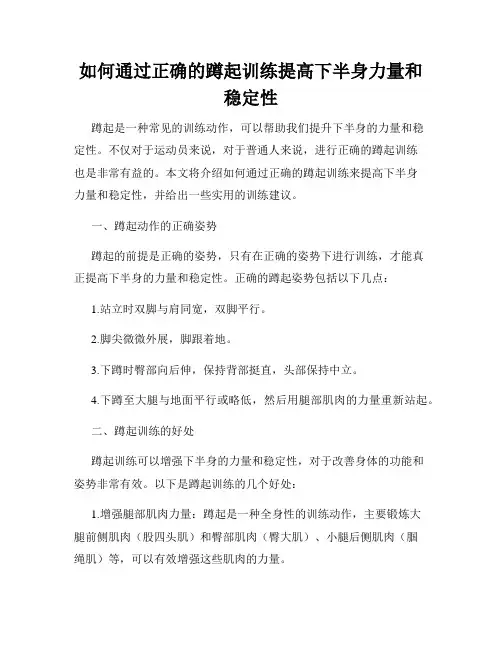 如何通过正确的蹲起训练提高下半身力量和稳定性

蹲起是一种常见的训练动作，可以帮助我们提升下半身的力量和稳定性。不仅对于运动员来说，对于普通人来说，进行正确的蹲起训练也是非常有益的。本文将介绍如何通过正确的蹲起训练来提高下半身力量和稳定性，并给出一些实用的训练建议。

一、蹲起动作的正确姿势

蹲起的前提是正确的姿势，只有在正确的姿势下进行训练，才能真正提高下半身的力量和稳定性。正确的蹲起姿势包括以下几点：

1.站立时双脚与肩同宽，双脚平行。

2.脚尖微微外展，脚跟着地。

3.下蹲时臀部向后伸，保持背部挺直，头部保持中立。

4.下蹲至大腿与地面平行或略低，然后用腿部肌肉的力量重新站起。

二、蹲起训练的好处

蹲起训练可以增强下半身的力量和稳定性，对于改善身体的功能和姿势非常有效。以下是蹲起训练的几个好处：

1.增强腿部肌肉力量：蹲起是一种全身性的训练动作，主要锻炼大腿前侧肌肉（股四头肌）和臀部肌肉（臀大肌）、小腿后侧肌肉（腘绳肌）等，可以有效增强这些肌肉的力量。